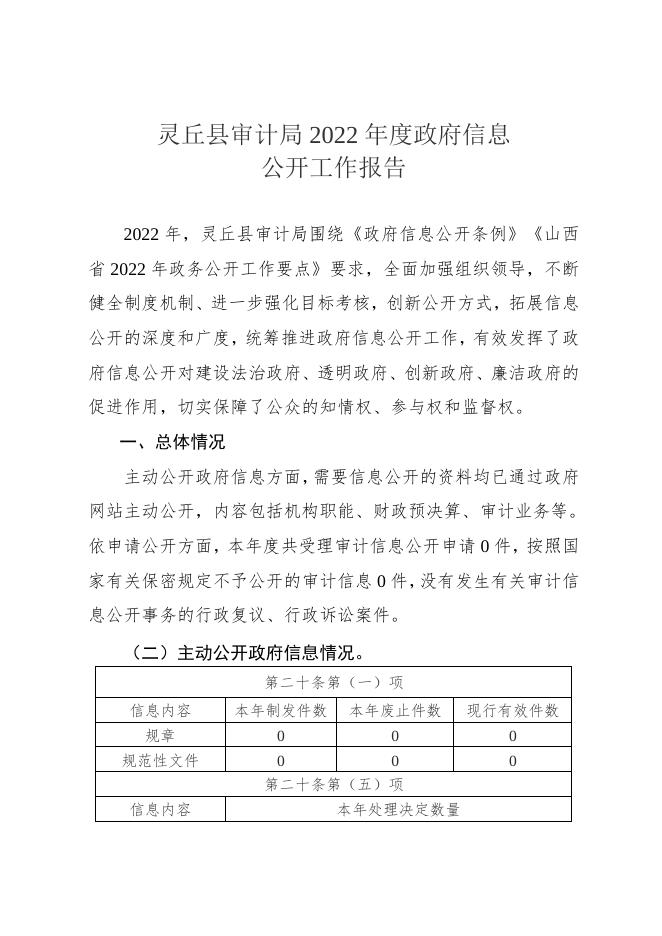 灵丘县审计局 2022 年度政府信息公开工作报告

2022 年，灵丘县审计局围绕《政府信息公开条例》《山西省 2022 年政务公开工作要点》要求，全面加强组织领导，不断健全制度机制、进一步强化目标考核，创新公开方式，拓展信息公开的深度和广度，统筹推进政府信息公开工作，有效发挥了政府信息公开对建设法治政府、透明政府、创新政府、廉洁政府的促进作用，切实保障了公众的知情权、参与权和监督权。

一、总体情况

主动公开政府信息方面，需要信息公开的资料均已通过政府网站主动公开，内容包括机构职能、财政预决算、审计业务等。依申请公开方面，本年度共受理审计信息公开申请 0 件，按照国家有关保密规定不予公开的审计信息 0 件，没有发生有关审计信息公开事务的行政复议、行政诉讼案件。

（二）主动公开政府信息情况。

| 第二十条第（一）项 | | | |
|---|---|---|---|
| 信息内容 | 本年制发件数 | 本年废止件数 | 现行有效件数 |
| 规章 | 0 | 0 | 0 |
| 规范性文件 | 0 | 0 | 0 |
| 第二十条第（五）项 | | | |
| 信息内容 | 本年处理决定数量 | | |